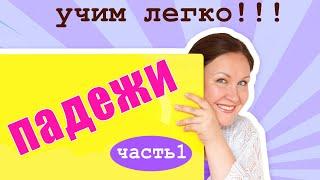 учим легко!!!

падежи

часть1